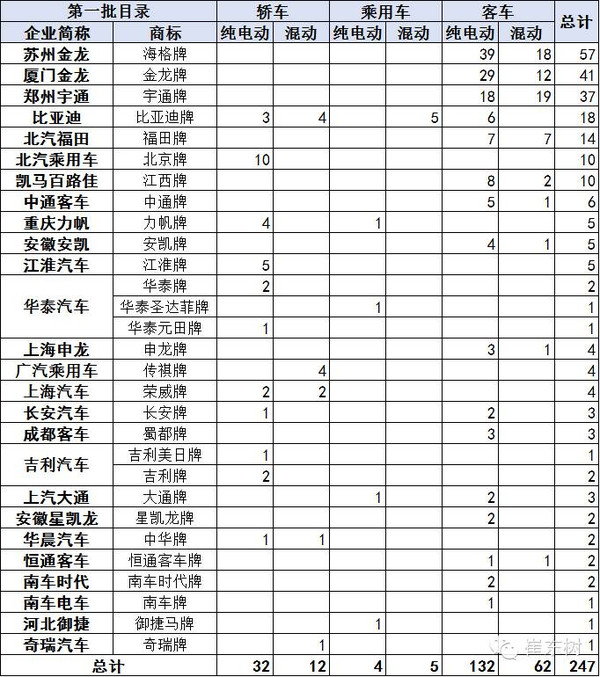 | 第一批目录 | | 轿车 | | 乘用车 | | 客车 | | 总计 |
|---|---|---|---|---|---|---|---|---|
| 企业简称 | 商标 | 纯电动 | 混动 | 纯电动 | 混动 | 纯电动 | 混动 | |
| 苏州金龙 | 海格牌 | | | | | 39 | 18 | 57 |
| 厦门金龙 | 金龙牌 | | | | | 29 | 12 | 41 |
| 郑州宇通 | 宇通牌 | | | | | 18 | 19 | 37 |
| 比亚迪 | 比亚迪牌 | 3 | 4 | | 5 | 6 | | 18 |
| 北汽福田 | 福田牌 | | | | | 7 | 7 | 14 |
| 北汽乘用车 | 北京牌 | 10 | | | | | | 10 |
| 凯马百路佳 | 江西牌 | | | | | 8 | 2 | 10 |
| 中通客车 | 中通牌 | | | | | 5 | 1 | 6 |
| 重庆力帆 | 力帆牌 | 4 | | 1 | | | | 5 |
| 安徽安凯 | 安凯牌 | | | | | 4 | 1 | 5 |
| 江淮汽车 | 江淮牌 | 5 | | | | | | 5 |
| 华泰汽车 | 华泰牌 | 2 | | | | | | 2 |
| | 华泰圣达菲牌 | | | 1 | | | | 1 |
| | 华泰元田牌 | 1 | | | | | | 1 |
| 上海申龙 | 申龙牌 | | | | | 3 | 1 | 4 |
| 广汽乘用车 | 传祺牌 | | 4 | | | | | 4 |
| 上海汽车 | 荣威牌 | 2 | 2 | | | | | 4 |
| 长安汽车 | 长安牌 | 1 | | | | 2 | | 3 |
| 成都客车 | 蜀都牌 | | | | | 3 | | 3 |
| 吉利汽车 | 吉利美日牌 | 1 | | | | | | 1 |
| | 吉利牌 | 2 | | | | | | 2 |
| 上汽大通 | 大通牌 | | | 1 | | 2 | | 3 |
| 安徽星凯龙 | 星凯龙牌 | | | | | 2 | | 2 |
| 华晨汽车 | 中华牌 | 1 | 1 | | | | | 2 |
| 恒通客车 | 恒通客车牌 | | | | | 1 | 1 | 2 |
| 南车时代 | 南车时代牌 | | | | | 2 | | 2 |
| 南车电车 | 南车牌 | | | | | 1 | | 1 |
| 河北御捷 | 御捷马牌 | | | 1 | | | | 1 |
| 奇瑞汽车 | 奇瑞牌 | | 1 | | | | | 1 |
| 总计 | | 32 | 12 | 4 | 5 | 132 | 62 | 247 |

崔东树